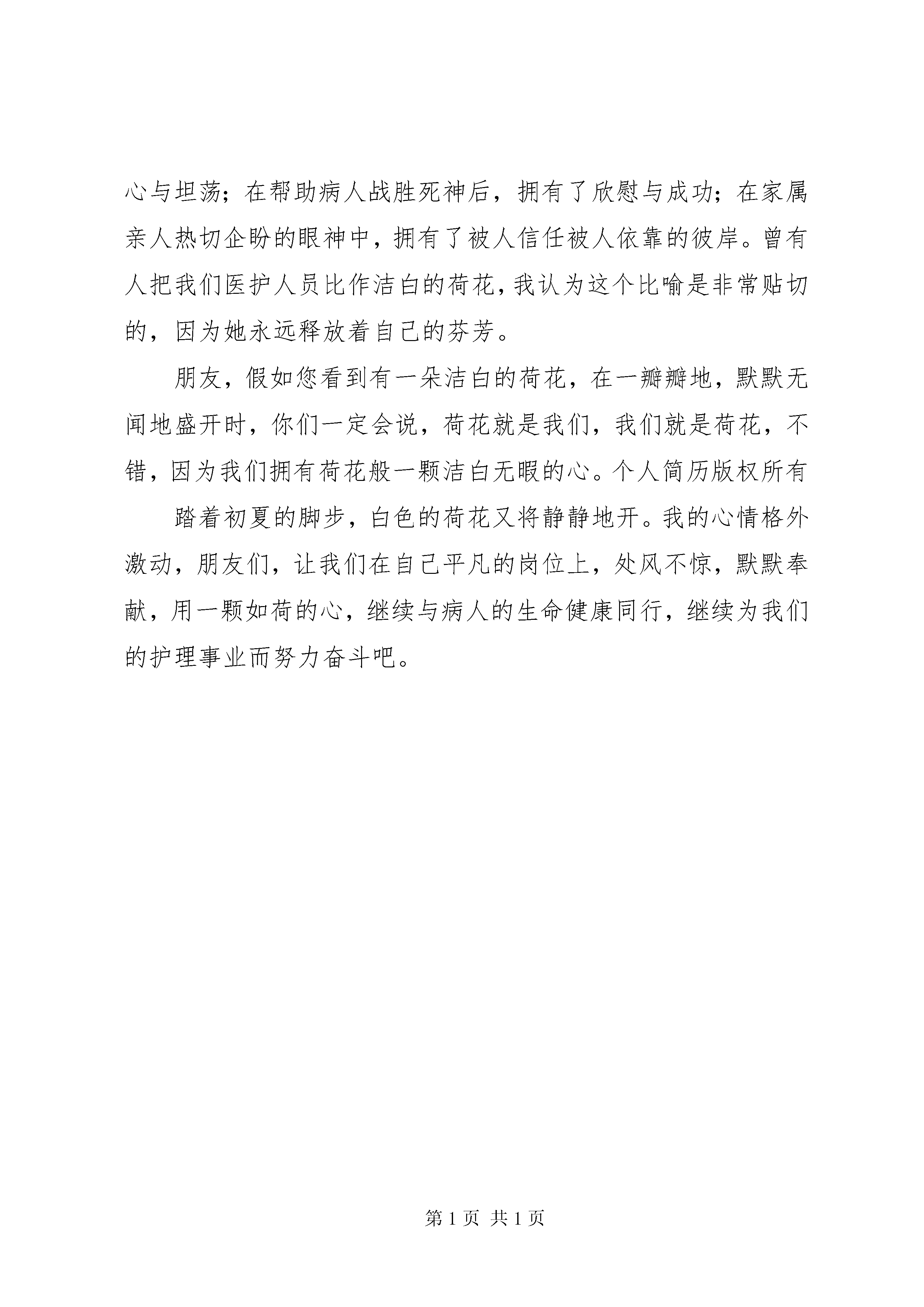 心与坦荡；在帮助病人战胜死神后，拥有了欣慰与成功；在家属亲人热切企盼的眼神中，拥有了被人信任被人依靠的彼岸。曾有人把我们医护人员比作洁白的荷花，我认为这个比喻是非常贴切的，因为她永远释放着自己的芬芳。

朋友，假如您看到有一朵洁白的荷花，在一瓣瓣地，默默无闻地盛开时，你们一定会说，荷花就是我们，我们就是荷花，不错，因为我们拥有荷花般一颗洁白无暇的心。个人简历版权所有

踏着初夏的脚步，白色的荷花又将静静地开。我的心情格外激动，朋友们，让我们在自己平凡的岗位上，处风不惊，默默奉献，用一颗如荷的心，继续与病人的生命健康同行，继续为我们的护理事业而努力奋斗吧。

第 1 页 共 1 页